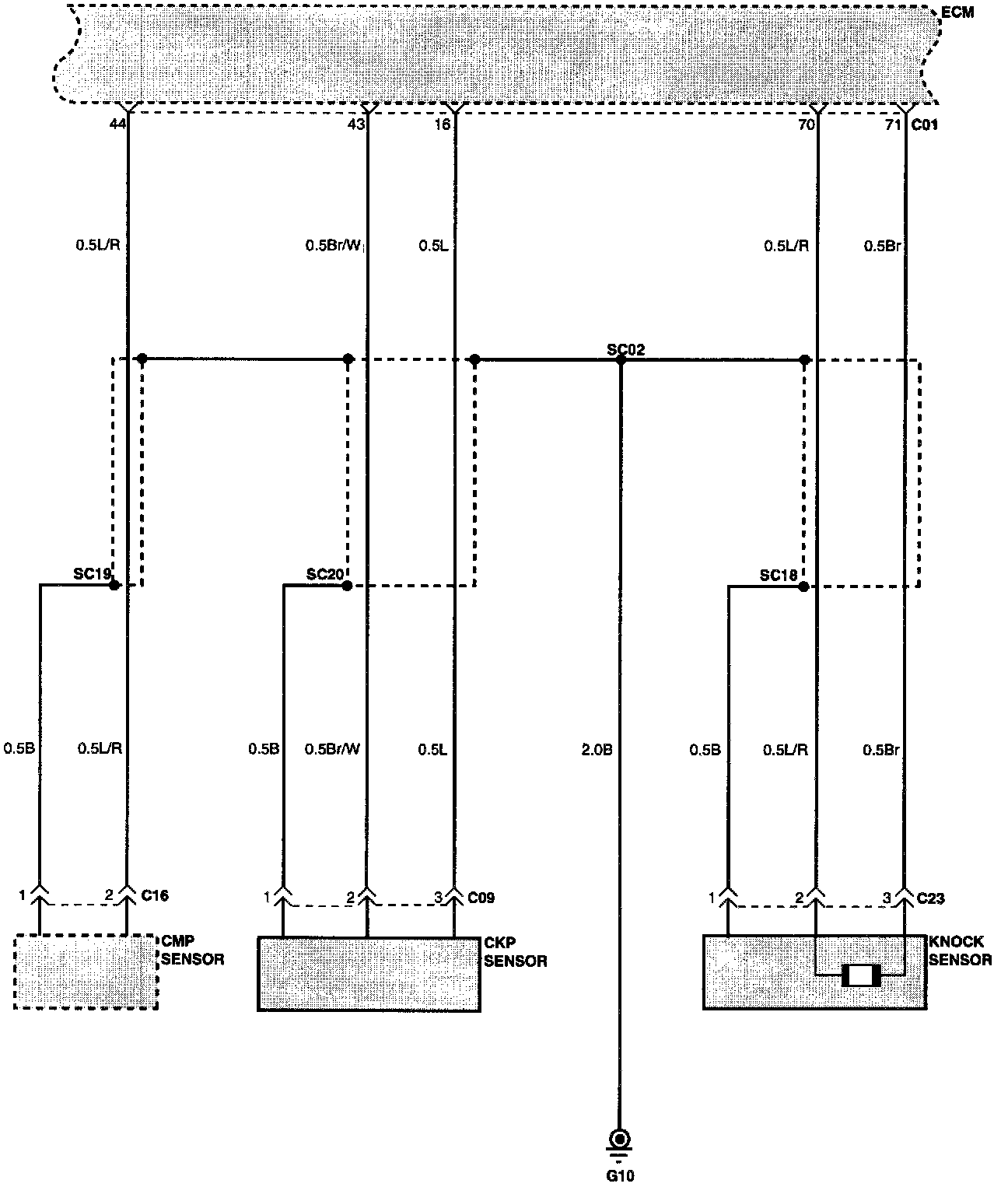 ECM

44
43
16
70
71 C01

0.5L/R
0.5Br/W
0.5L
0.5L/R
0.5Br

SC02

SC19
SC20
SC18

0.5B
0.5L/R
0.5B
0.5Br/W
0.5L
2.0B
0.5B
0.5L/R
0.5Br

1
2 C16
1
2
3 C09
1
2
3 C23

CMP SENSOR
CKP SENSOR
KNOCK SENSOR

G10